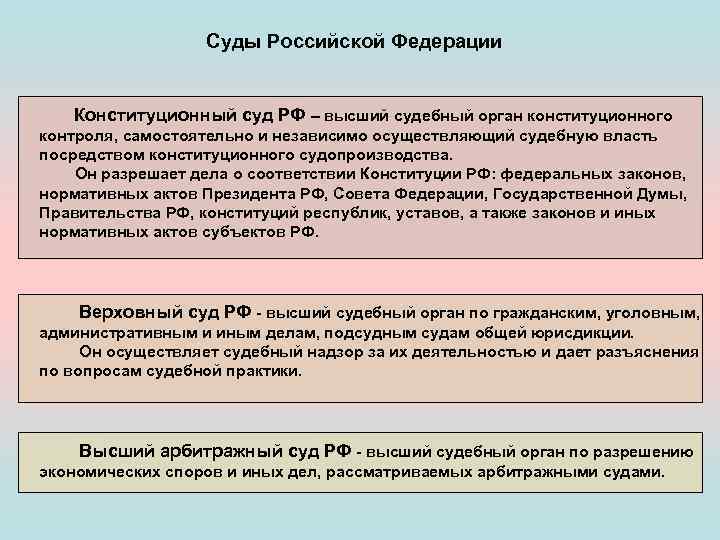 Суды Российской Федерации

Конституционный суд РФ – высший судебный орган конституционного контроля, самостоятельно и независимо осуществляющий судебную власть посредством конституционного судопроизводства.

Он разрешает дела о соответствии Конституции РФ: федеральных законов, нормативных актов Президента РФ, Совета Федерации, Государственной Думы, Правительства РФ, конституций республик, уставов, а также законов и иных нормативных актов субъектов РФ.

Верховный суд РФ - высший судебный орган по гражданским, уголовным, административным и иным делам, подсудным судам общей юрисдикции.

Он осуществляет судебный надзор за их деятельностью и дает разъяснения по вопросам судебной практики.

Высший арбитражный суд РФ - высший судебный орган по разрешению экономических споров и иных дел, рассматриваемых арбитражными судами.